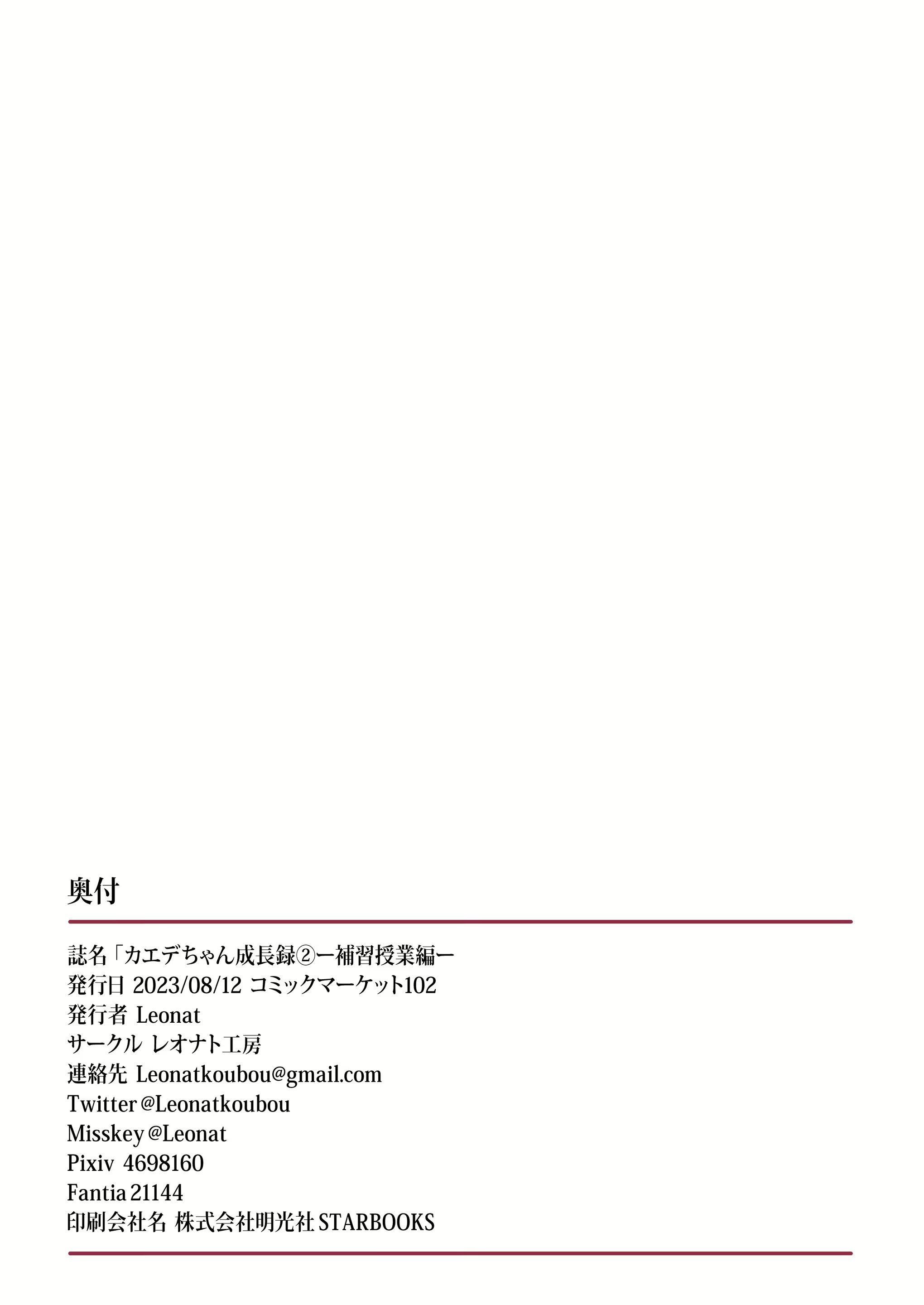 奥付

誌名「カエデちゃん成長録②ー補習授業編ー
発行日 2023/08/12 コミックマーケット102
発行者 Leonat
サークル レオナト工房
連絡先 Leonatkoubou@gmail.com
Twitter @Leonatkoubou
Misskey @Leonat
Pixiv 4698160
Fantia 21144
印刷会社名 株式会社明光社 STARBOOKS